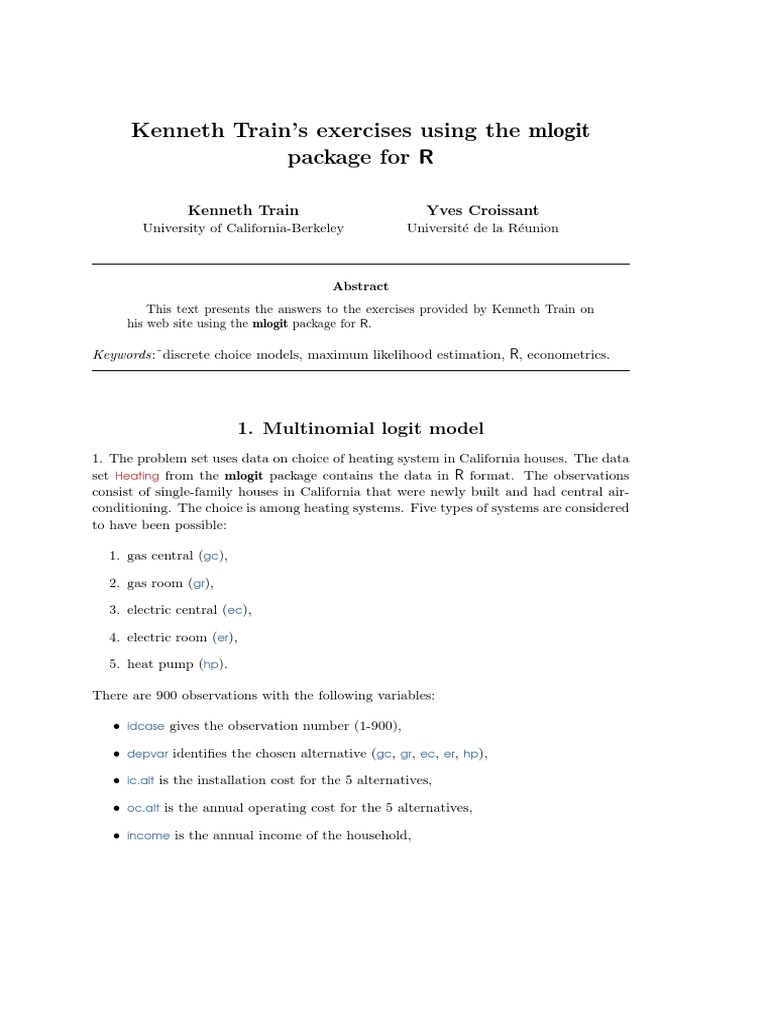 Kenneth Train's exercises using the mlogit package for R

Kenneth Train
University of California-Berkeley

Yves Croissant
Université de la Réunion

Abstract

This text presents the answers to the exercises provided by Kenneth Train on his web site using the mlogit package for R.

Keywords:˜discrete choice models, maximum likelihood estimation, R, econometrics.

1. Multinomial logit model

1. The problem set uses data on choice of heating system in California houses. The data set Heating from the mlogit package contains the data in R format. The observations consist of single-family houses in California that were newly built and had central air-conditioning. The choice is among heating systems. Five types of systems are considered to have been possible:

1. gas central (gc),

2. gas room (gr),

3. electric central (ec),

4. electric room (er),

5. heat pump (hp).

There are 900 observations with the following variables:

• idcase gives the observation number (1-900),

• depvar identifies the chosen alternative (gc, gr, ec, er, hp),

• ic.alt is the installation cost for the 5 alternatives,

• oc.alt is the annual operating cost for the 5 alternatives,

• income is the annual income of the household,